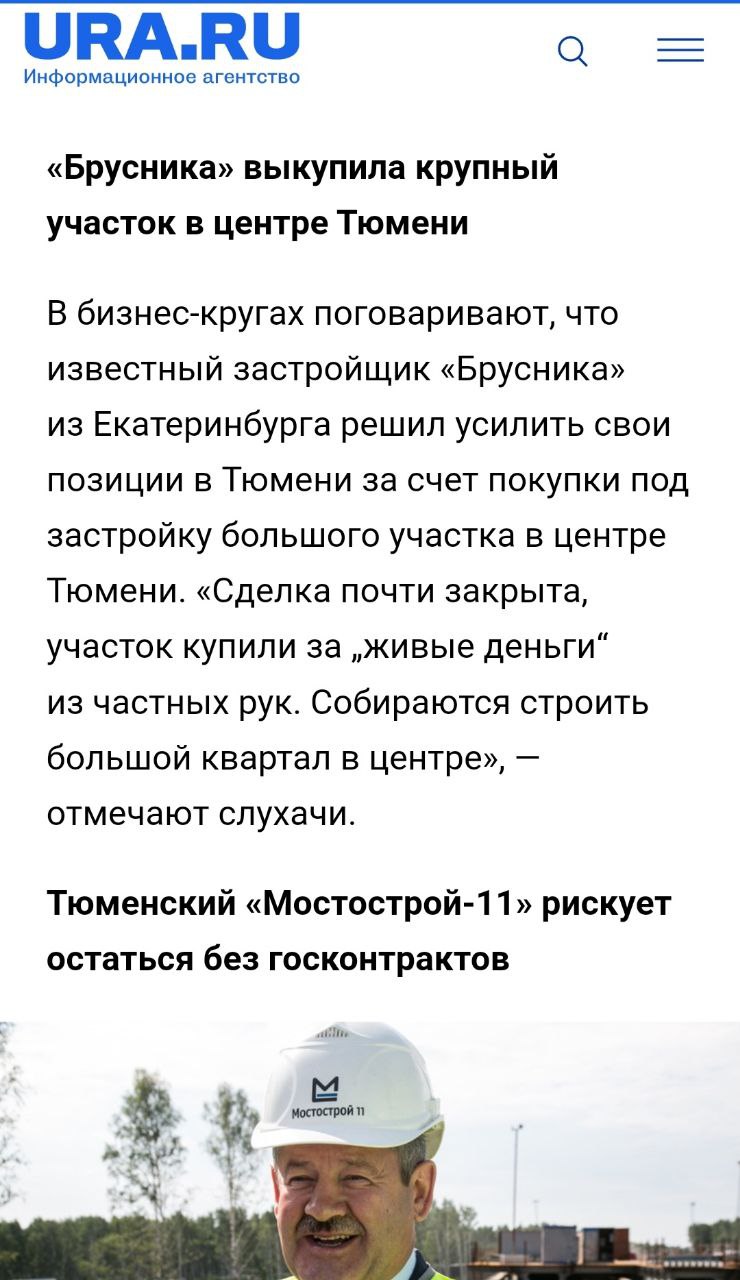 URA.RU
Информационное агентство

«Брусника» выкупила крупный участок в центре Тюмени

В бизнес-кругах поговаривают, что известный застройщик «Брусника» из Екатеринбурга решил усилить свои позиции в Тюмени за счет покупки под застройку большого участка в центре Тюмени. «Сделка почти закрыта, участок купили за „живые деньги“ из частных рук. Собираются строить большой квартал в центре», — отмечают слухачи.

Тюменский «Мостострой-11» рискует остаться без госконтрактов

Мостострой 11